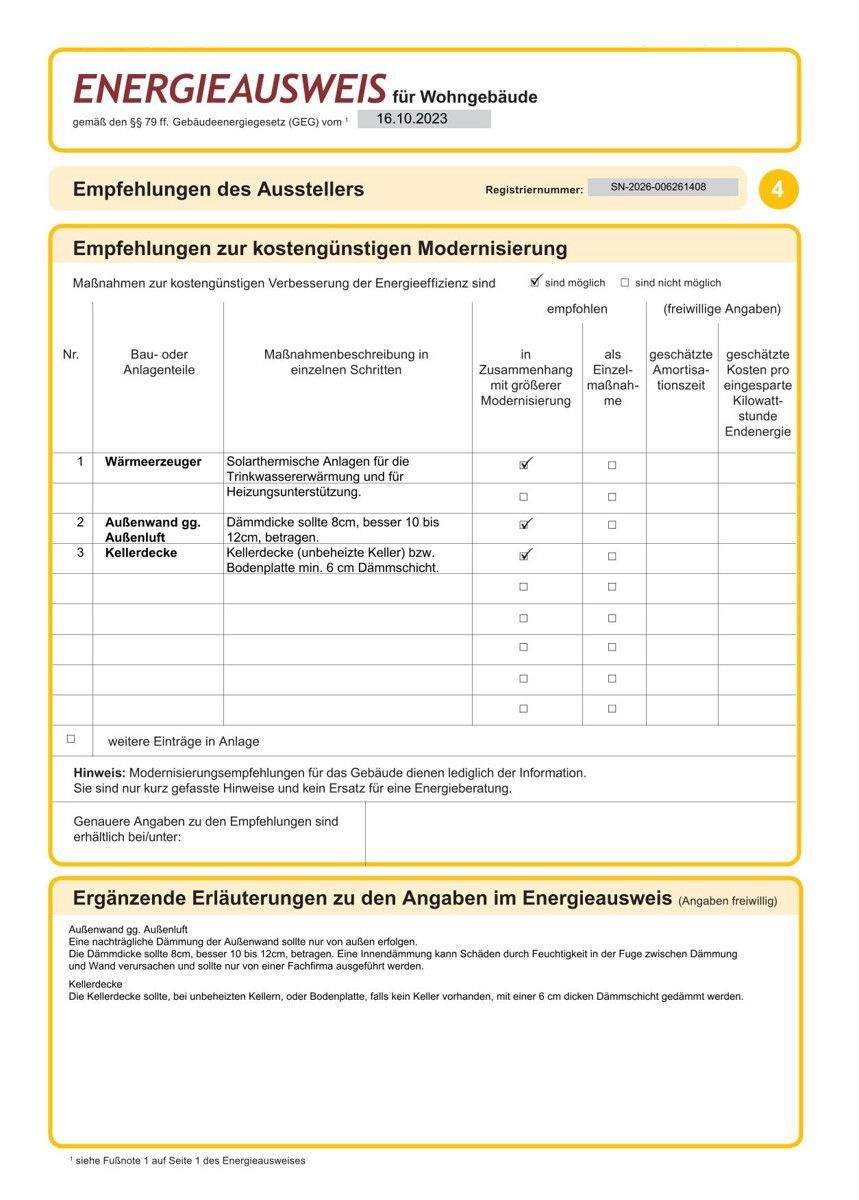 ENERGIEAUSWEIS für Wohngebäude
gemäß den §§ 79 ff. Gebäudeenergiegesetz (GEG) vom ¹ 16.10.2023

Empfehlungen des Ausstellers
Registriernummer: SN-2026-006261408
4

Empfehlungen zur kostengünstigen Modernisierung

Maßnahmen zur kostengünstigen Verbesserung der Energieeffizienz sind ☑ sind möglich ☐ sind nicht möglich

| Nr. | Bau- oder Anlagenteile | Maßnahmenbeschreibung in einzelnen Schritten | empfohlen: in Zusammenhang mit größerer Modernisierung | empfohlen: als Einzelmaßnahme | (freiwillige Angaben): geschätzte Amortisationszeit | (freiwillige Angaben): geschätzte Kosten pro eingesparte Kilowattstunde Endenergie |
|---|---|---|---|---|---|---|
| 1 | Wärmeerzeuger | Solarthermische Anlagen für die Trinkwassererwärmung und für | ☑ | ☐ | | |
| | | Heizungsunterstützung. | ☐ | ☐ | | |
| 2 | Außenwand gg. Außenluft | Dämmdicke sollte 8cm, besser 10 bis 12cm, betragen. | ☑ | ☐ | | |
| 3 | Kellerdecke | Kellerdecke (unbeheizte Keller) bzw. Bodenplatte min. 6 cm Dämmschicht. | ☑ | ☐ | | |
| | | | ☐ | ☐ | | |
| | | | ☐ | ☐ | | |
| | | | ☐ | ☐ | | |
| | | | ☐ | ☐ | | |
| | | | ☐ | ☐ | | |

☐ weitere Einträge in Anlage

Hinweis: Modernisierungsempfehlungen für das Gebäude dienen lediglich der Information. Sie sind nur kurz gefasste Hinweise und kein Ersatz für eine Energieberatung.

Genauere Angaben zu den Empfehlungen sind erhältlich bei/unter:

Ergänzende Erläuterungen zu den Angaben im Energieausweis (Angaben freiwillig)

Außenwand gg. Außenluft
Eine nachträgliche Dämmung der Außenwand sollte nur von außen erfolgen.
Die Dämmdicke sollte 8cm, besser 10 bis 12cm, betragen. Eine Innendämmung kann Schäden durch Feuchtigkeit in der Fuge zwischen Dämmung und Wand verursachen und sollte nur von einer Fachfirma ausgeführt werden.

Kellerdecke
Die Kellerdecke sollte, bei unbeheizten Kellern, oder Bodenplatte, falls kein Keller vorhanden, mit einer 6 cm dicken Dämmschicht gedämmt werden.

¹ siehe Fußnote 1 auf Seite 1 des Energieausweises